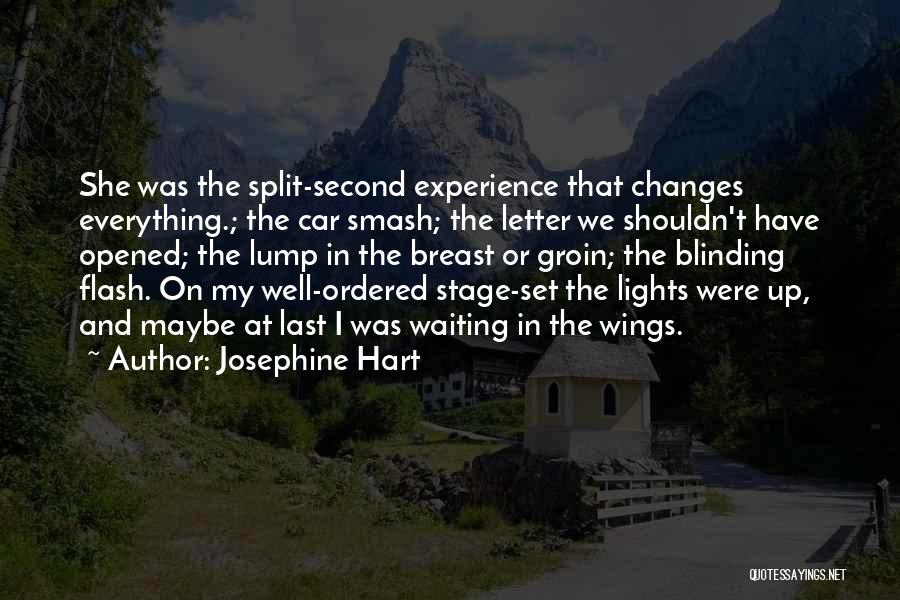 She was the split-second experience that changes everything.; the car smash; the letter we shouldn't have opened; the lump in the breast or groin; the blinding flash. On my well-ordered stage-set the lights were up, and maybe at last I was waiting in the wings.

~ Author: Josephine Hart

QUOTESSAYINGS.NET